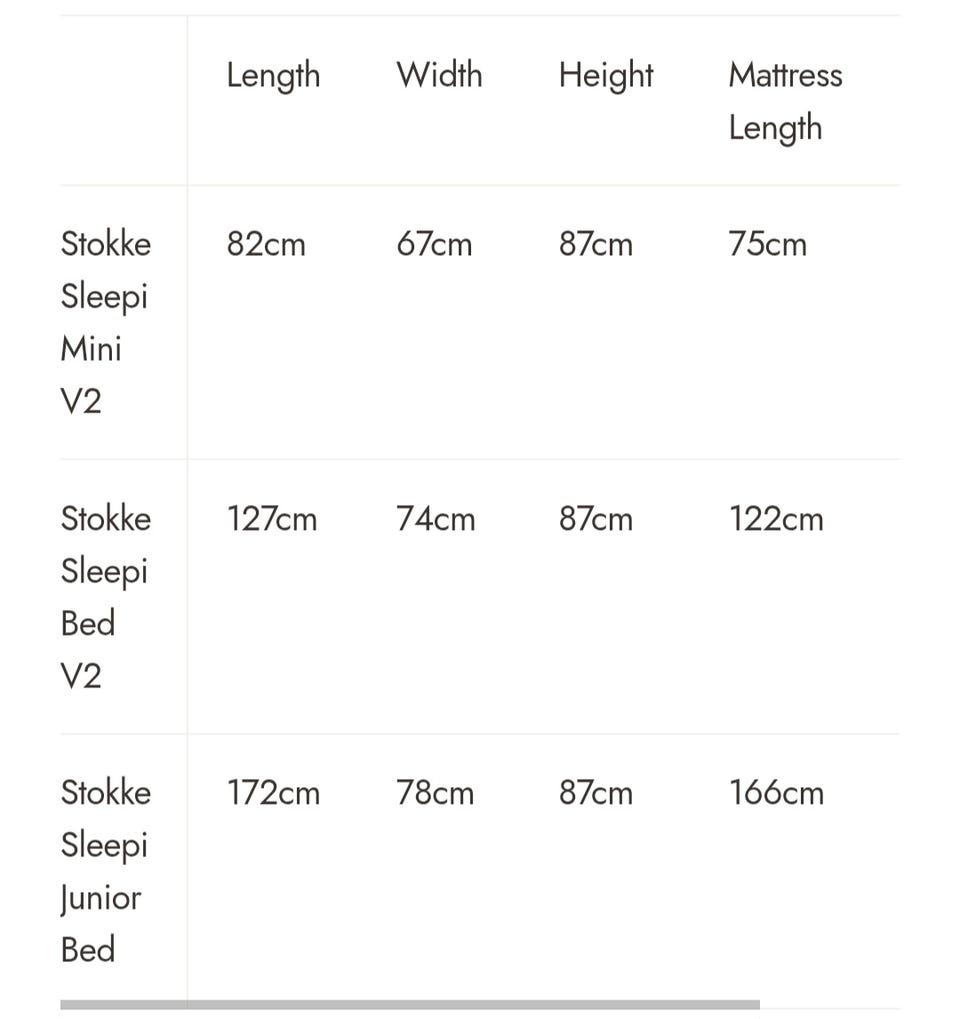 | | Length | Width | Height | Mattress Length |
|---|---|---|---|---|
| Stokke Sleepi Mini V2 | 82cm | 67cm | 87cm | 75cm |
| Stokke Sleepi Bed V2 | 127cm | 74cm | 87cm | 122cm |
| Stokke Sleepi Junior Bed | 172cm | 78cm | 87cm | 166cm |